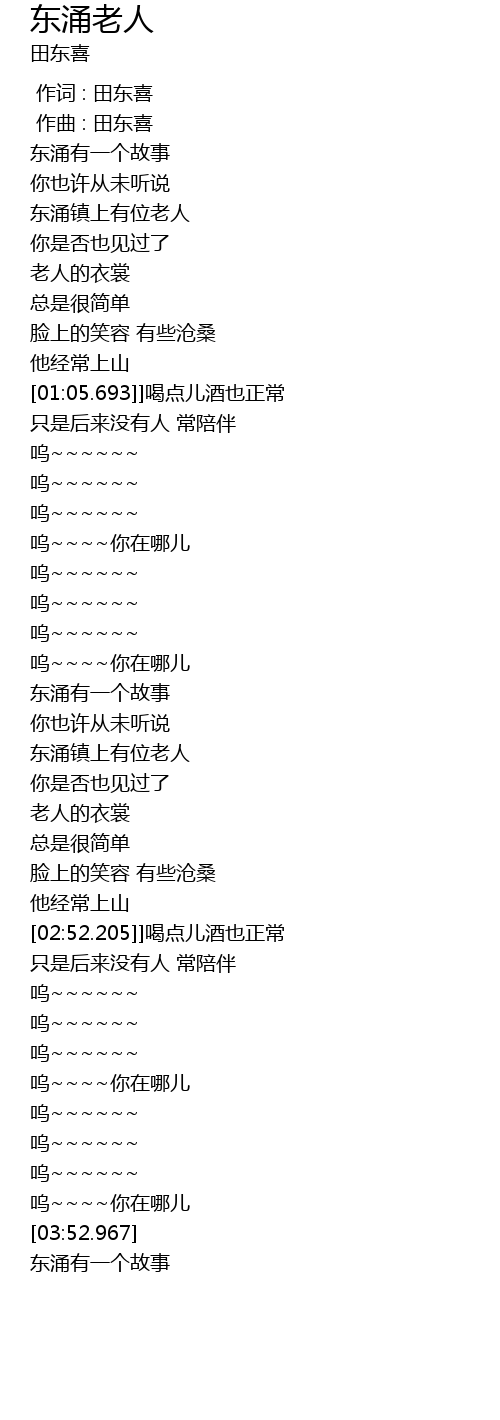 东涌老人
田东喜

作词 : 田东喜
作曲 : 田东喜
东涌有一个故事
你也许从未听说
东涌镇上有位老人
你是否也见过了
老人的衣裳
总是很简单
脸上的笑容 有些沧桑
他经常上山
[01:05.693]]喝点儿酒也正常
只是后来没有人 常陪伴
呜~~~~~~
呜~~~~~~
呜~~~~~~
呜~~~~你在哪儿
呜~~~~~~
呜~~~~~~
呜~~~~~~
呜~~~~你在哪儿
东涌有一个故事
你也许从未听说
东涌镇上有位老人
你是否也见过了
老人的衣裳
总是很简单
脸上的笑容 有些沧桑
他经常上山
[02:52.205]]喝点儿酒也正常
只是后来没有人 常陪伴
呜~~~~~~
呜~~~~~~
呜~~~~~~
呜~~~~你在哪儿
呜~~~~~~
呜~~~~~~
呜~~~~~~
呜~~~~你在哪儿
[03:52.967]
东涌有一个故事